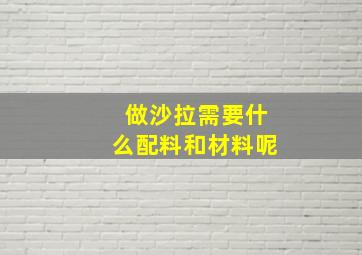 做沙拉需要什么配料和材料呢